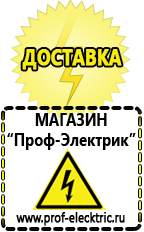 ДОСТАВКА

МАГАЗИН
“Проф-Электрик”

www.prof-electric.ru